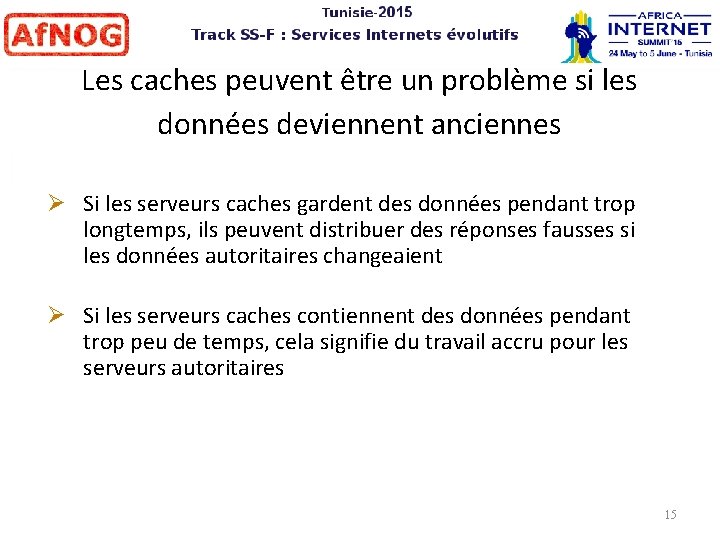 AfNOG

Tunisie-2015
Track SS-F : Services Internets évolutifs

AFRICA
INTERNET
SUMMIT'15
24 May to 5 June - Tunisia

Les caches peuvent être un problème si les données deviennent anciennes

➢ Si les serveurs caches gardent des données pendant trop longtemps, ils peuvent distribuer des réponses fausses si les données autoritaires changeaient

➢ Si les serveurs caches contiennent des données pendant trop peu de temps, cela signifie du travail accru pour les serveurs autoritaires

15